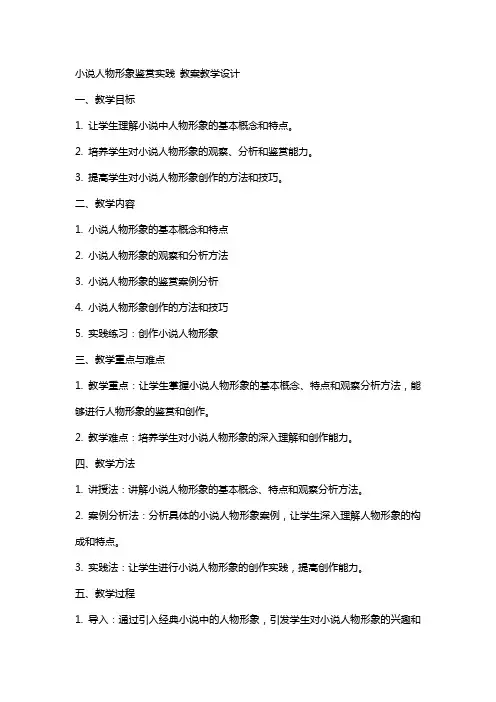 小说人物形象鉴赏实践 教案教学设计

一、教学目标

1. 让学生理解小说中人物形象的基本概念和特点。

2. 培养学生对小说人物形象的观察、分析和鉴赏能力。

3. 提高学生对小说人物形象创作的方法和技巧。

二、教学内容

1. 小说人物形象的基本概念和特点

2. 小说人物形象的观察和分析方法

3. 小说人物形象的鉴赏案例分析

4. 小说人物形象创作的方法和技巧

5. 实践练习：创作小说人物形象

三、教学重点与难点

1. 教学重点：让学生掌握小说人物形象的基本概念、特点和观察分析方法，能够进行人物形象的鉴赏和创作。

2. 教学难点：培养学生对小说人物形象的深入理解和创作能力。

四、教学方法

1. 讲授法：讲解小说人物形象的基本概念、特点和观察分析方法。

2. 案例分析法：分析具体的小说人物形象案例，让学生深入理解人物形象的构成和特点。

3. 实践法：让学生进行小说人物形象的创作实践，提高创作能力。

五、教学过程

1. 导入：通过引入经典小说中的人物形象，引发学生对小说人物形象的兴趣和